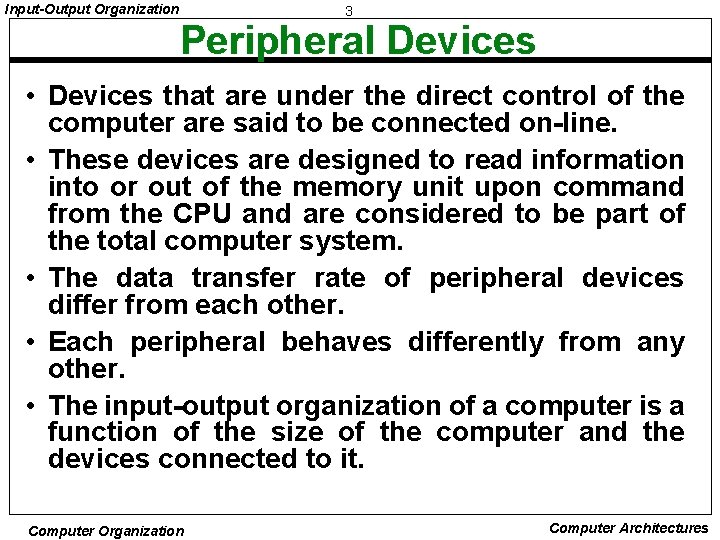 Input-Output Organization

3

Peripheral Devices

• Devices that are under the direct control of the computer are said to be connected on-line.

• These devices are designed to read information into or out of the memory unit upon command from the CPU and are considered to be part of the total computer system.

• The data transfer rate of peripheral devices differ from each other.

• Each peripheral behaves differently from any other.

• The input-output organization of a computer is a function of the size of the computer and the devices connected to it.

Computer Organization

Computer Architectures